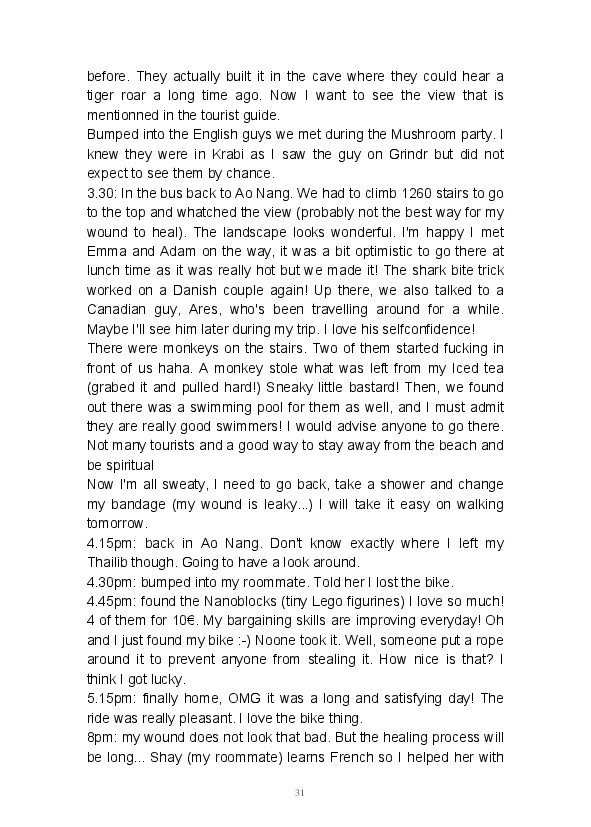 before. They actually built it in the cave where they could hear a tiger roar a long time ago. Now I want to see the view that is mentionned in the tourist guide.
Bumped into the English guys we met during the Mushroom party. I knew they were in Krabi as I saw the guy on Grindr but did not expect to see them by chance.
3.30: In the bus back to Ao Nang. We had to climb 1260 stairs to go to the top and whatched the view (probably not the best way for my wound to heal). The landscape looks wonderful. I'm happy I met Emma and Adam on the way, it was a bit optimistic to go there at lunch time as it was really hot but we made it! The shark bite trick worked on a Danish couple again! Up there, we also talked to a Canadian guy, Ares, who's been travelling around for a while. Maybe I'll see him later during my trip. I love his selfconfidence!
There were monkeys on the stairs. Two of them started fucking in front of us haha. A monkey stole what was left from my Iced tea (grabed it and pulled hard!) Sneaky little bastard! Then, we found out there was a swimming pool for them as well, and I must admit they are really good swimmers! I would advise anyone to go there. Not many tourists and a good way to stay away from the beach and be spiritual
Now I'm all sweaty, I need to go back, take a shower and change my bandage (my wound is leaky...) I will take it easy on walking tomorrow.
4.15pm: back in Ao Nang. Don't know exactly where I left my Thailib though. Going to have a look around.
4.30pm: bumped into my roommate. Told her I lost the bike.
4.45pm: found the Nanoblocks (tiny Lego figurines) I love so much! 4 of them for 10€. My bargaining skills are improving everyday! Oh and I just found my bike :-) Noone took it. Well, someone put a rope around it to prevent anyone from stealing it. How nice is that? I think I got lucky.
5.15pm: finally home, OMG it was a long and satisfying day! The ride was really pleasant. I love the bike thing.
8pm: my wound does not look that bad. But the healing process will be long... Shay (my roommate) learns French so I helped her with

31